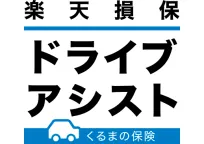 楽天損保

ドライブ
アシスト

くるまの保険